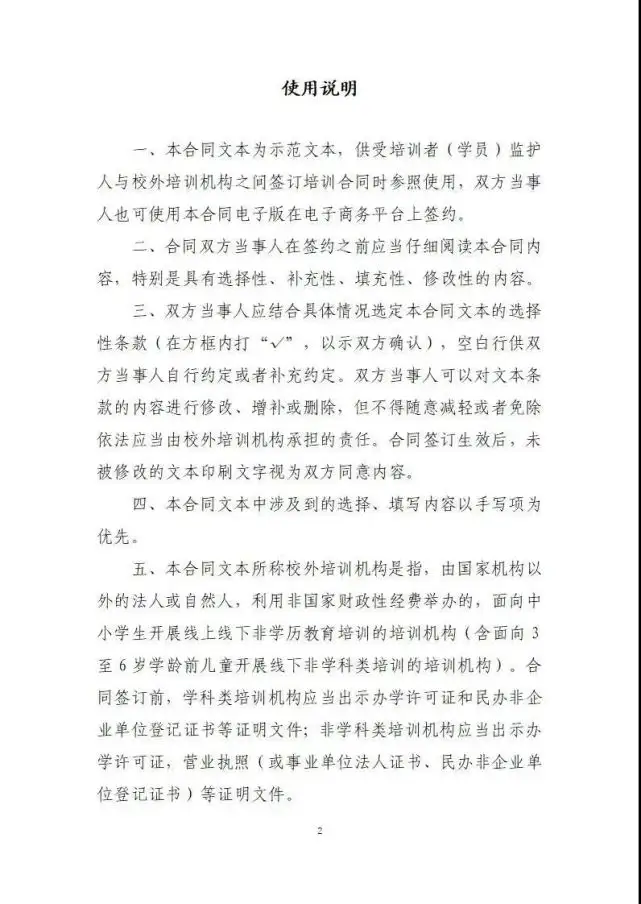 使用说明

一、本合同文本为示范文本，供受培训者（学员）监护人与校外培训机构之间签订培训合同时参照使用，双方当事人也可使用本合同电子版在电子商务平台上签约。

二、合同双方当事人在签约之前应当仔细阅读本合同内容，特别是具有选择性、补充性、填充性、修改性的内容。

三、双方当事人应结合具体情况选定本合同文本的选择性条款（在方框内打“✓”，以示双方确认），空白行供双方当事人自行约定或者补充约定。双方当事人可以对文本条款的内容进行修改、增补或删除，但不得随意减轻或者免除依法应当由校外培训机构承担的责任。合同签订生效后，未被修改的文本印刷文字视为双方同意内容。

四、本合同文本中涉及到的选择、填写内容以手写项为优先。

五、本合同文本所称校外培训机构是指，由国家机构以外的法人或自然人，利用非国家财政性经费举办的，面向中小学生开展线上线下非学历教育培训的培训机构（含面向3至6岁学龄前儿童开展线下非学科类培训的培训机构）。合同签订前，学科类培训机构应当出示办学许可证和民办非企业单位登记证书等证明文件；非学科类培训机构应当出示办学许可证，营业执照（或事业单位法人证书、民办非企业单位登记证书）等证明文件。

2